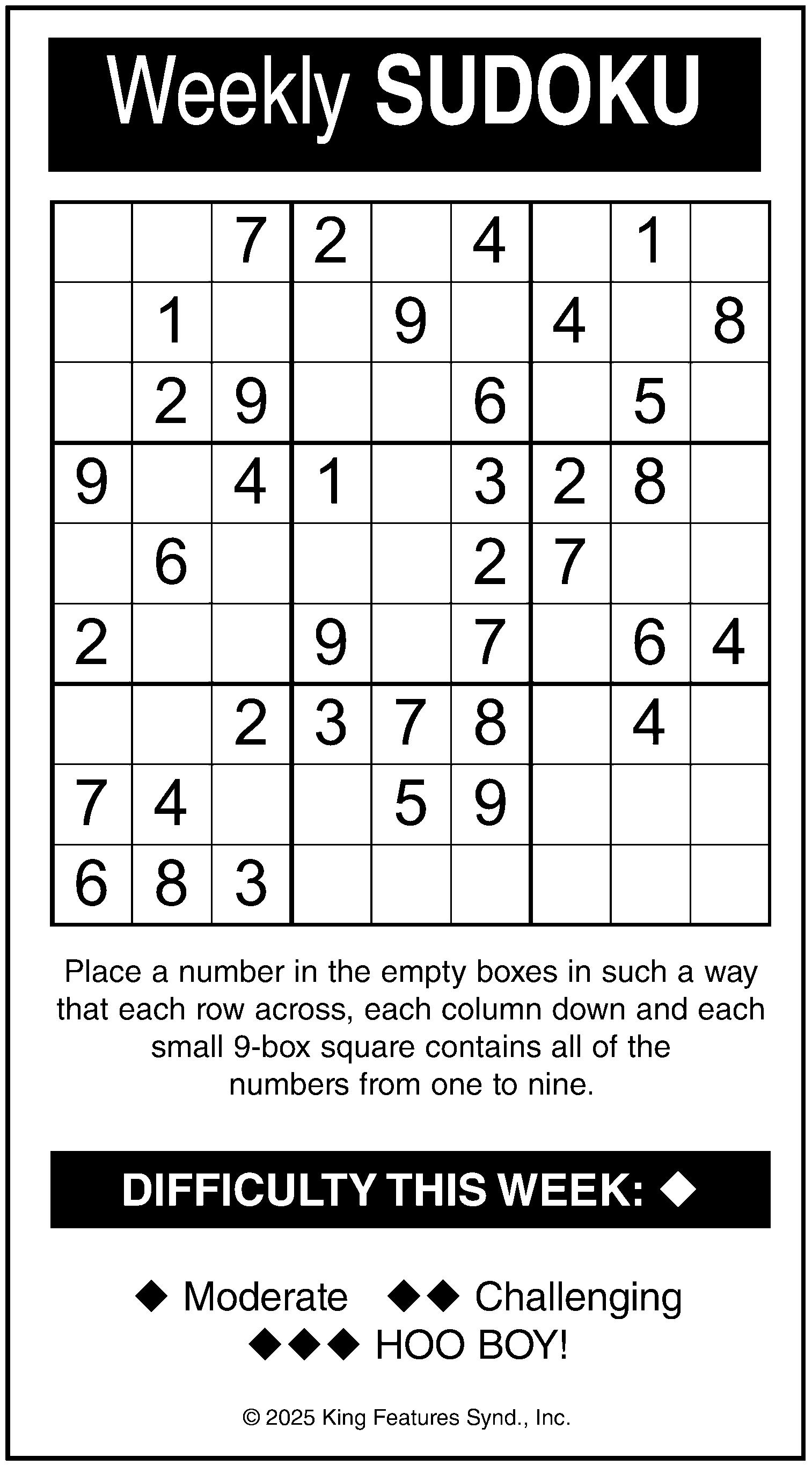 Weekly SUDOKU

| | | | | | | | | |
|---|---|---|---|---|---|---|---|---|
| | | 7 | 2 | | 4 | | 1 | |
| | 1 | | | 9 | | 4 | | 8 |
| | 2 | 9 | | | 6 | | 5 | |
| 9 | | 4 | 1 | | 3 | 2 | 8 | |
| | 6 | | | | 2 | 7 | | |
| 2 | | | 9 | | 7 | | 6 | 4 |
| | | 2 | 3 | 7 | 8 | | 4 | |
| 7 | 4 | | | 5 | 9 | | | |
| 6 | 8 | 3 | | | | | | |

Place a number in the empty boxes in such a way that each row across, each column down and each small 9-box square contains all of the numbers from one to nine.

DIFFICULTY THIS WEEK: ◆

◆ Moderate ◆◆ Challenging
◆◆◆ HOO BOY!

© 2025 King Features Synd., Inc.